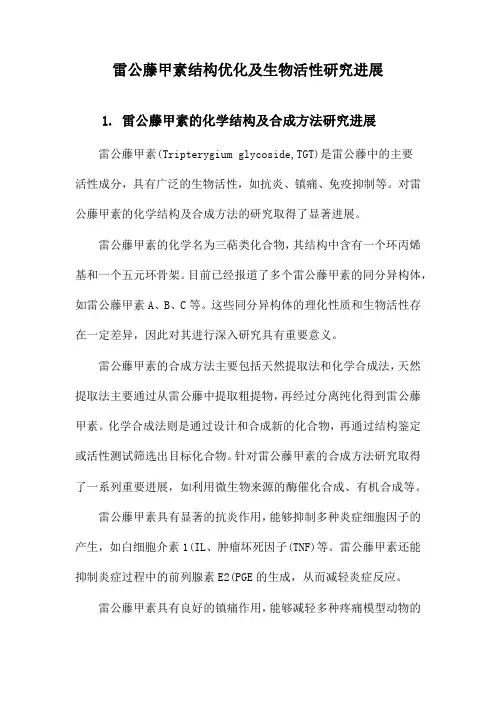 雷公藤甲素结构优化及生物活性研究进展

1. 雷公藤甲素的化学结构及合成方法研究进展

雷公藤甲素(Tripterygium glycoside,TGT)是雷公藤中的主要活性成分，具有广泛的生物活性，如抗炎、镇痛、免疫抑制等。对雷公藤甲素的化学结构及合成方法的研究取得了显著进展。

雷公藤甲素的化学名为三萜类化合物，其结构中含有一个环丙烯基和一个五元环骨架。目前已经报道了多个雷公藤甲素的同分异构体，如雷公藤甲素 A、B、C 等。这些同分异构体的理化性质和生物活性存在一定差异，因此对其进行深入研究具有重要意义。

雷公藤甲素的合成方法主要包括天然提取法和化学合成法，天然提取法主要通过从雷公藤中提取粗提物，再经过分离纯化得到雷公藤甲素。化学合成法则是通过设计和合成新的化合物，再通过结构鉴定或活性测试筛选出目标化合物。针对雷公藤甲素的合成方法研究取得了一系列重要进展，如利用微生物来源的酶催化合成、有机合成等。

雷公藤甲素具有显著的抗炎作用，能够抑制多种炎症细胞因子的产生，如白细胞介素 1(IL、肿瘤坏死因子(TNF)等。雷公藤甲素还能抑制炎症过程中的前列腺素 E2(PGE 的生成，从而减轻炎症反应。

雷公藤甲素具有良好的镇痛作用，能够减轻多种疼痛模型动物的